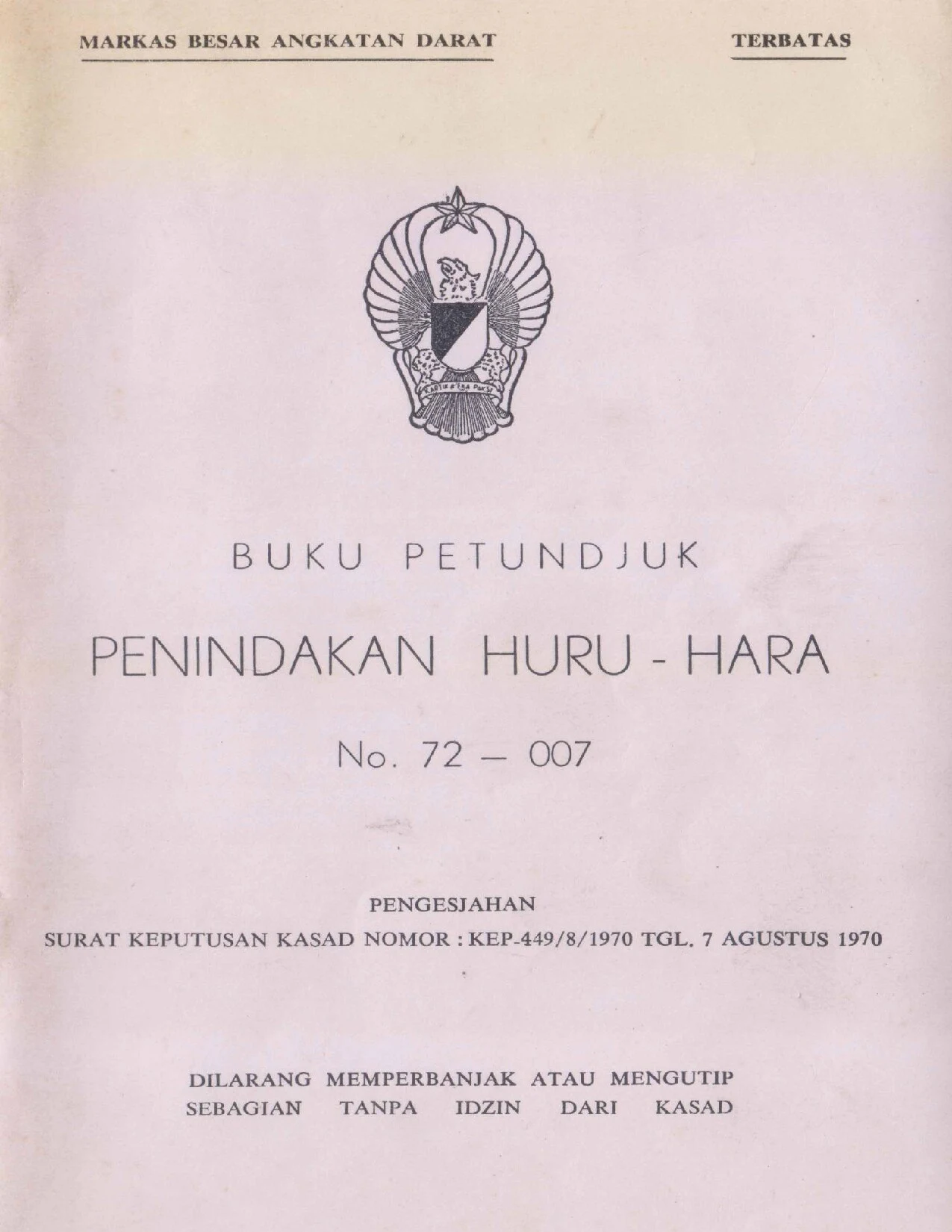 MARKAS BESAR ANGKATAN DARAT

TERBATAS

KARTIKA EKA PAKSI

BUKU PETUNDJUK

PENINDAKAN HURU - HARA

No. 72 — 007

PENGESJAHAN

SURAT KEPUTUSAN KASAD NOMOR : KEP-449/8/1970 TGL. 7 AGUSTUS 1970

DILARANG MEMPERBANJAK ATAU MENGUTIP SEBAGIAN TANPA IDZIN DARI KASAD